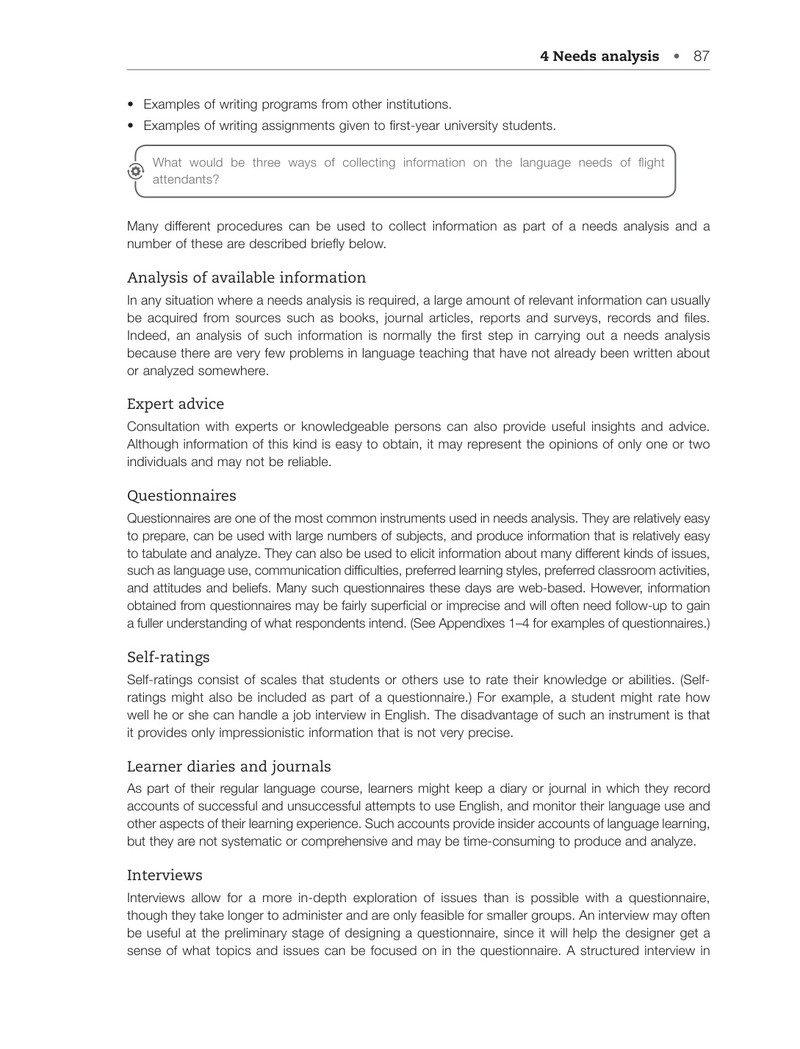 4 Needs analysis • 87

• Examples of writing programs from other institutions.
• Examples of writing assignments given to first-year university students.

What would be three ways of collecting information on the language needs of flight attendants?

Many different procedures can be used to collect information as part of a needs analysis and a number of these are described briefly below.

Analysis of available information

In any situation where a needs analysis is required, a large amount of relevant information can usually be acquired from sources such as books, journal articles, reports and surveys, records and files. Indeed, an analysis of such information is normally the first step in carrying out a needs analysis because there are very few problems in language teaching that have not already been written about or analyzed somewhere.

Expert advice

Consultation with experts or knowledgeable persons can also provide useful insights and advice. Although information of this kind is easy to obtain, it may represent the opinions of only one or two individuals and may not be reliable.

Questionnaires

Questionnaires are one of the most common instruments used in needs analysis. They are relatively easy to prepare, can be used with large numbers of subjects, and produce information that is relatively easy to tabulate and analyze. They can also be used to elicit information about many different kinds of issues, such as language use, communication difficulties, preferred learning styles, preferred classroom activities, and attitudes and beliefs. Many such questionnaires these days are web-based. However, information obtained from questionnaires may be fairly superficial or imprecise and will often need follow-up to gain a fuller understanding of what respondents intend. (See Appendixes 1–4 for examples of questionnaires.)

Self-ratings

Self-ratings consist of scales that students or others use to rate their knowledge or abilities. (Self-ratings might also be included as part of a questionnaire.) For example, a student might rate how well he or she can handle a job interview in English. The disadvantage of such an instrument is that it provides only impressionistic information that is not very precise.

Learner diaries and journals

As part of their regular language course, learners might keep a diary or journal in which they record accounts of successful and unsuccessful attempts to use English, and monitor their language use and other aspects of their learning experience. Such accounts provide insider accounts of language learning, but they are not systematic or comprehensive and may be time-consuming to produce and analyze.

Interviews

Interviews allow for a more in-depth exploration of issues than is possible with a questionnaire, though they take longer to administer and are only feasible for smaller groups. An interview may often be useful at the preliminary stage of designing a questionnaire, since it will help the designer get a sense of what topics and issues can be focused on in the questionnaire. A structured interview in